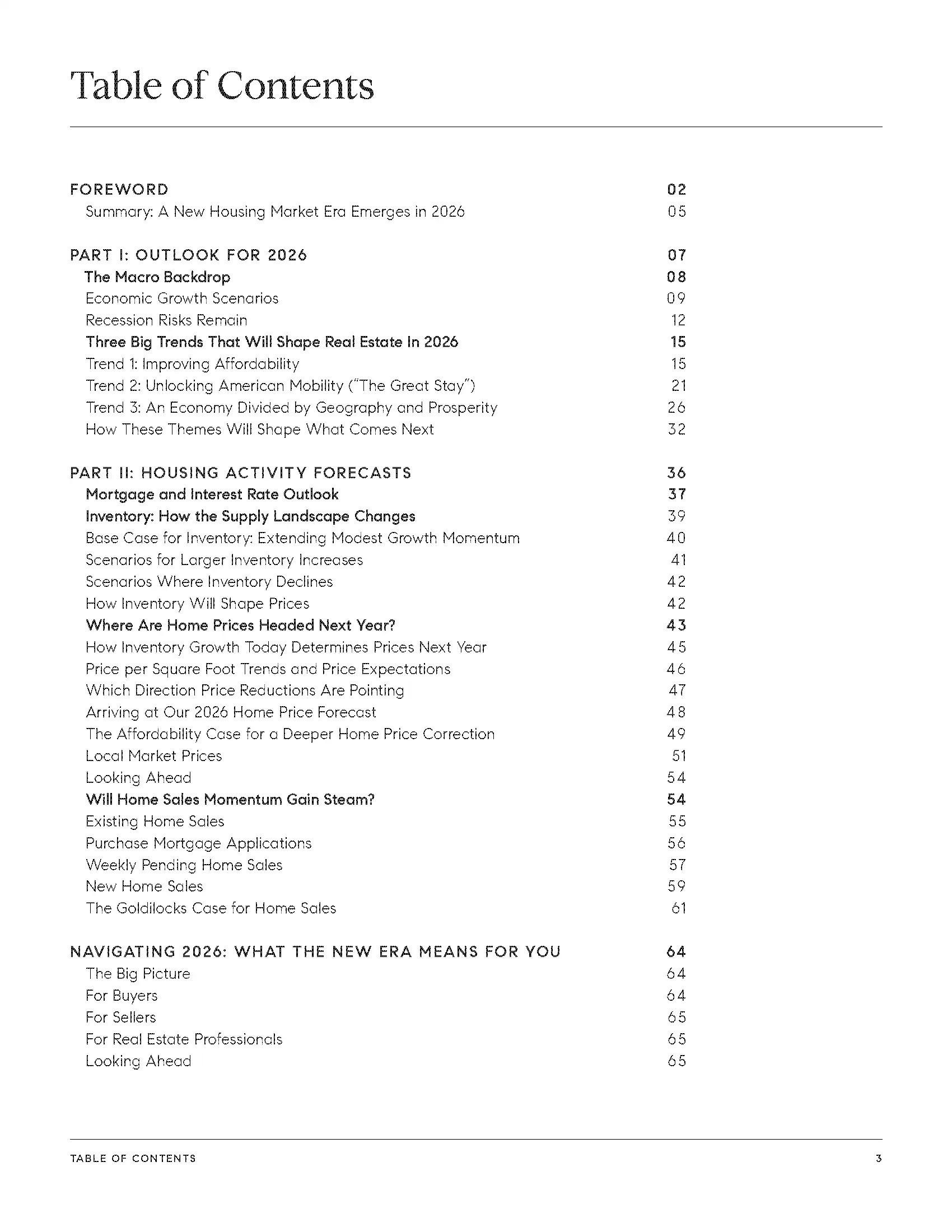 Table of Contents

FOREWORD 02
Summary: A New Housing Market Era Emerges in 2026 05

PART I: OUTLOOK FOR 2026 07
The Macro Backdrop 08
Economic Growth Scenarios 09
Recession Risks Remain 12
Three Big Trends That Will Shape Real Estate In 2026 15
Trend 1: Improving Affordability 15
Trend 2: Unlocking American Mobility ("The Great Stay") 21
Trend 3: An Economy Divided by Geography and Prosperity 26
How These Themes Will Shape What Comes Next 32

PART II: HOUSING ACTIVITY FORECASTS 36
Mortgage and Interest Rate Outlook 37
Inventory: How the Supply Landscape Changes 39
Base Case for Inventory: Extending Modest Growth Momentum 40
Scenarios for Larger Inventory Increases 41
Scenarios Where Inventory Declines 42
How Inventory Will Shape Prices 42
Where Are Home Prices Headed Next Year? 43
How Inventory Growth Today Determines Prices Next Year 45
Price per Square Foot Trends and Price Expectations 46
Which Direction Price Reductions Are Pointing 47
Arriving at Our 2026 Home Price Forecast 48
The Affordability Case for a Deeper Home Price Correction 49
Local Market Prices 51
Looking Ahead 54
Will Home Sales Momentum Gain Steam? 54
Existing Home Sales 55
Purchase Mortgage Applications 56
Weekly Pending Home Sales 57
New Home Sales 59
The Goldilocks Case for Home Sales 61

NAVIGATING 2026: WHAT THE NEW ERA MEANS FOR YOU 64
The Big Picture 64
For Buyers 64
For Sellers 65
For Real Estate Professionals 65
Looking Ahead 65

TABLE OF CONTENTS 3